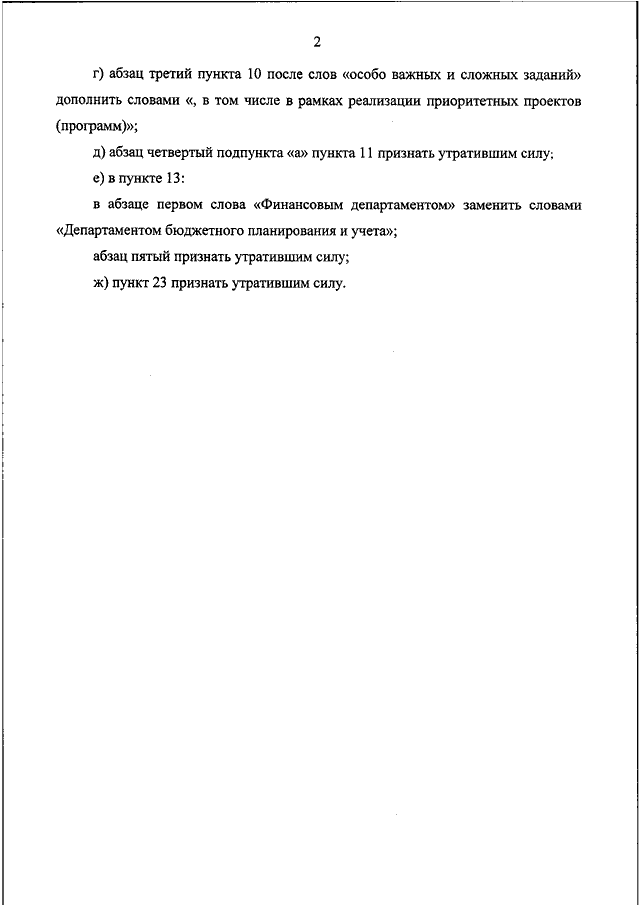 2

г) абзац третий пункта 10 после слов «особо важных и сложных заданий» дополнить словами «, в том числе в рамках реализации приоритетных проектов (программ)»;

д) абзац четвертый подпункта «а» пункта 11 признать утратившим силу;

е) в пункте 13:

в абзаце первом слова «Финансовым департаментом» заменить словами «Департаментом бюджетного планирования и учета»;

абзац пятый признать утратившим силу;

ж) пункт 23 признать утратившим силу.